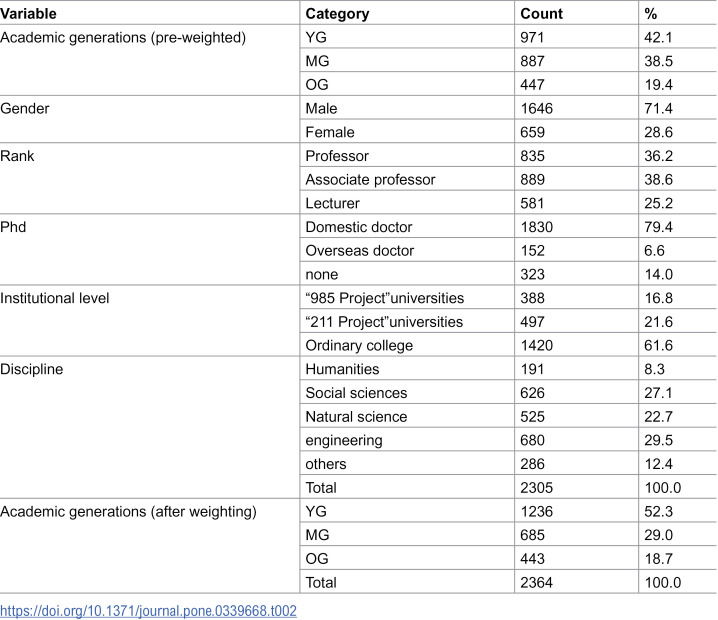 | Variable | Category | Count | % |
|---|---|---|---|
| Academic generations (pre-weighted) | YG | 971 | 42.1 |
|  | MG | 887 | 38.5 |
|  | OG | 447 | 19.4 |
| Gender | Male | 1646 | 71.4 |
|  | Female | 659 | 28.6 |
| Rank | Professor | 835 | 36.2 |
|  | Associate professor | 889 | 38.6 |
|  | Lecturer | 581 | 25.2 |
| Phd | Domestic doctor | 1830 | 79.4 |
|  | Overseas doctor | 152 | 6.6 |
|  | none | 323 | 14.0 |
| Institutional level | "985 Project"universities | 388 | 16.8 |
|  | "211 Project"universities | 497 | 21.6 |
|  | Ordinary college | 1420 | 61.6 |
| Discipline | Humanities | 191 | 8.3 |
|  | Social sciences | 626 | 27.1 |
|  | Natural science | 525 | 22.7 |
|  | engineering | 680 | 29.5 |
|  | others | 286 | 12.4 |
|  | Total | 2305 | 100.0 |
| Academic generations (after weighting) | YG | 1236 | 52.3 |
|  | MG | 685 | 29.0 |
|  | OG | 443 | 18.7 |
|  | Total | 2364 | 100.0 |

https://doi.org/10.1371/journal.pone.0339668.t002